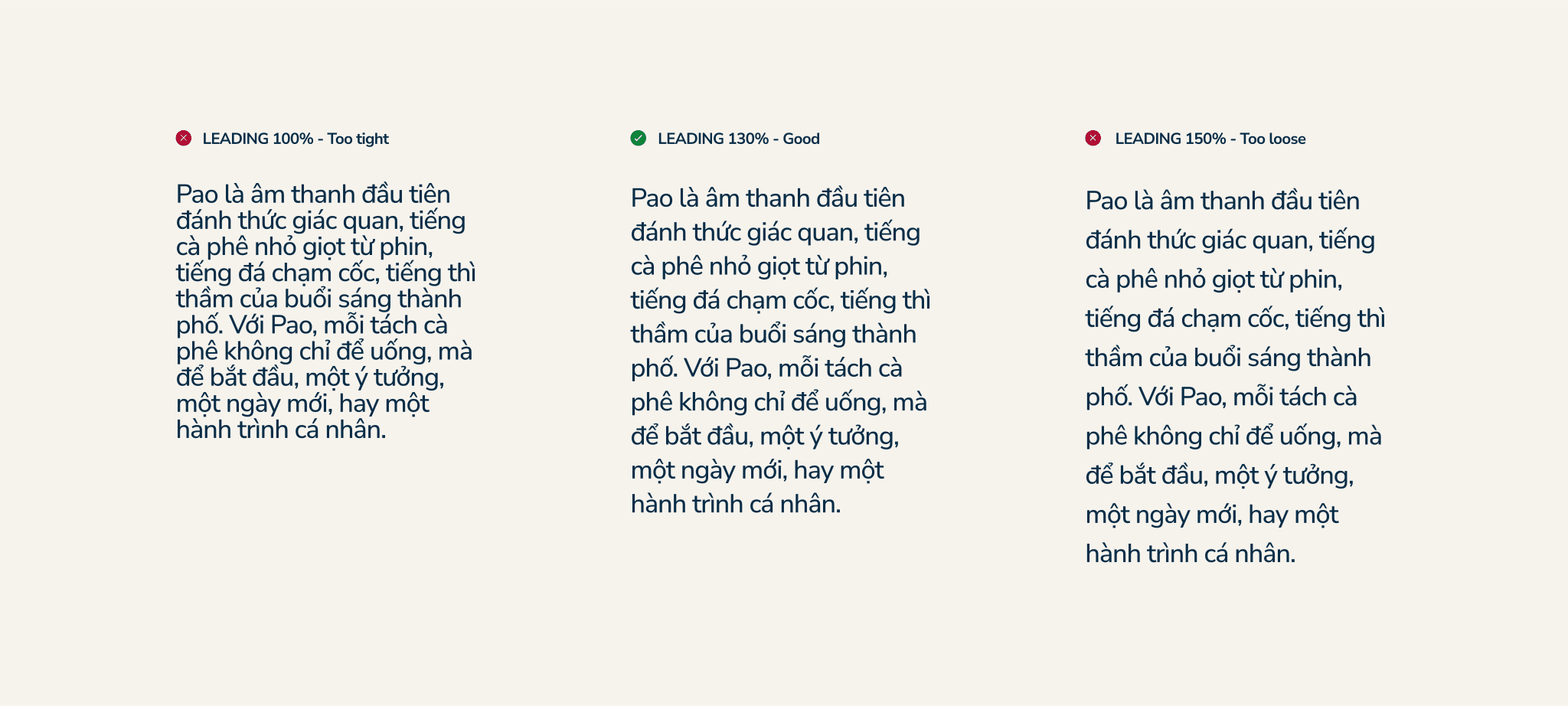 LEADING 100% - Too tight

Pao là âm thanh đầu tiên đánh thức giác quan, tiếng cà phê nhỏ giọt từ phin, tiếng đá chạm cốc, tiếng thì thầm của buổi sáng thành phố. Với Pao, mỗi tách cà phê không chỉ để uống, mà để bắt đầu, một ý tưởng, một ngày mới, hay một hành trình cá nhân.

LEADING 130% - Good

Pao là âm thanh đầu tiên đánh thức giác quan, tiếng cà phê nhỏ giọt từ phin, tiếng đá chạm cốc, tiếng thì thầm của buổi sáng thành phố. Với Pao, mỗi tách cà phê không chỉ để uống, mà để bắt đầu, một ý tưởng, một ngày mới, hay một hành trình cá nhân.

LEADING 150% - Too loose

Pao là âm thanh đầu tiên đánh thức giác quan, tiếng cà phê nhỏ giọt từ phin, tiếng đá chạm cốc, tiếng thì thầm của buổi sáng thành phố. Với Pao, mỗi tách cà phê không chỉ để uống, mà để bắt đầu, một ý tưởng, một ngày mới, hay một hành trình cá nhân.